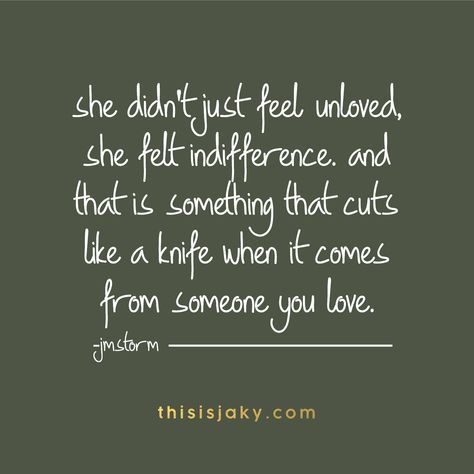 she didn't just feel unloved, she felt indifference. and that is something that cuts like a knife when it comes from someone you love.

-jmstorm

thisisjaky.com